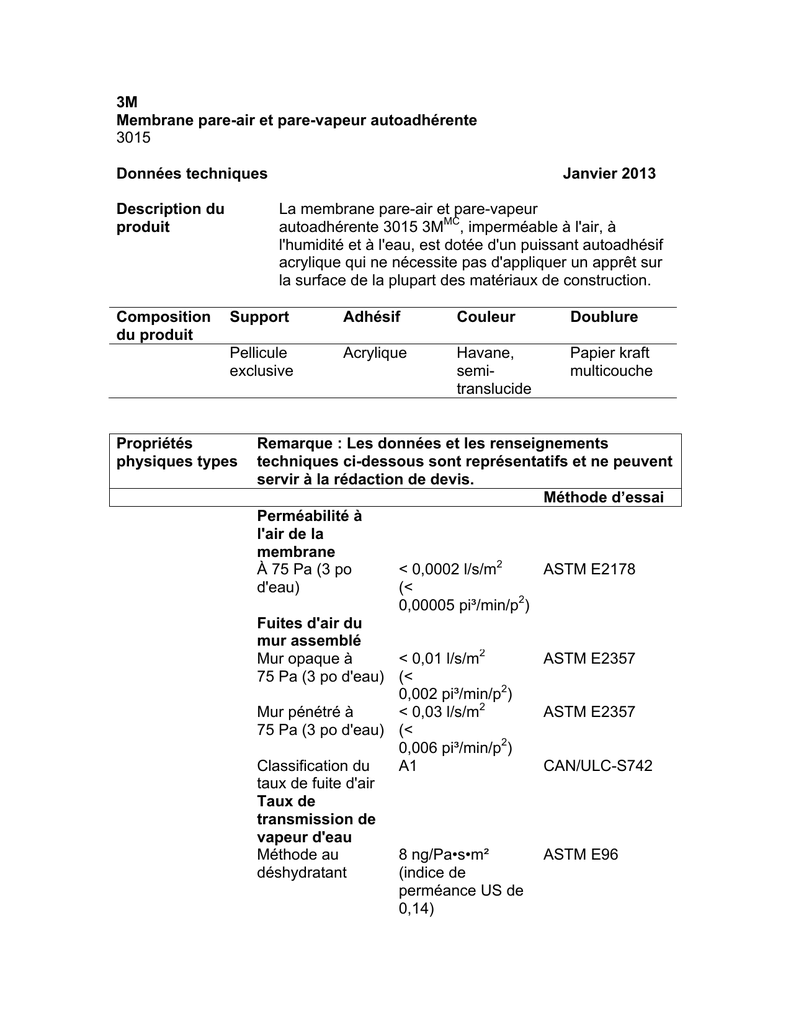 3M
Membrane pare-air et pare-vapeur autoadhérente
3015

Données techniques Janvier 2013

Description du produit

La membrane pare-air et pare-vapeur autoadhérente 3015 3M$^{MC}$, imperméable à l'air, à l'humidité et à l'eau, est dotée d'un puissant autoadhésif acrylique qui ne nécessite pas d'appliquer un apprêt sur la surface de la plupart des matériaux de construction.

| Composition du produit | Support | Adhésif | Couleur | Doublure |
|---|---|---|---|---|
| | Pellicule exclusive | Acrylique | Havane, semi-translucide | Papier kraft multicouche |

| Propriétés physiques types | Remarque : Les données et les renseignements techniques ci-dessous sont représentatifs et ne peuvent servir à la rédaction de devis. | | |
|---|---|---|---|
| | | | Méthode d'essai |
| | Perméabilité à l'air de la membrane | | |
| | À 75 Pa (3 po d'eau) | < 0,0002 l/s/m$^2$ (< 0,00005 pi³/min/p$^2$) | ASTM E2178 |
| | Fuites d'air du mur assemblé | | |
| | Mur opaque à 75 Pa (3 po d'eau) | < 0,01 l/s/m$^2$ (< 0,002 pi³/min/p$^2$) | ASTM E2357 |
| | Mur pénétré à 75 Pa (3 po d'eau) | < 0,03 l/s/m$^2$ (< 0,006 pi³/min/p$^2$) | ASTM E2357 |
| | Classification du taux de fuite d'air | A1 | CAN/ULC-S742 |
| | Taux de transmission de vapeur d'eau | | |
| | Méthode au déshydratant | 8 ng/Pa•s•m² (indice de perméance US de 0,14) | ASTM E96 |